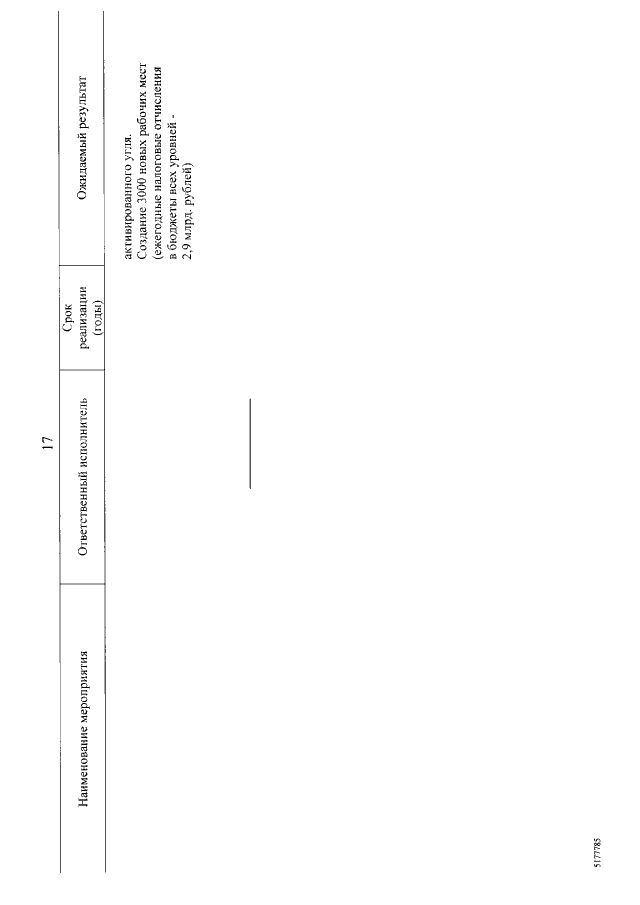 17

| Наименование мероприятия | Ответственный исполнитель | Срок реализации (годы) | Ожидаемый результат |
|---|---|---|---|
| | | | активированного угля. Создание 3000 новых рабочих мест (ежегодные налоговые отчисления в бюджеты всех уровней - 2,9 млрд. рублей) |

5177785